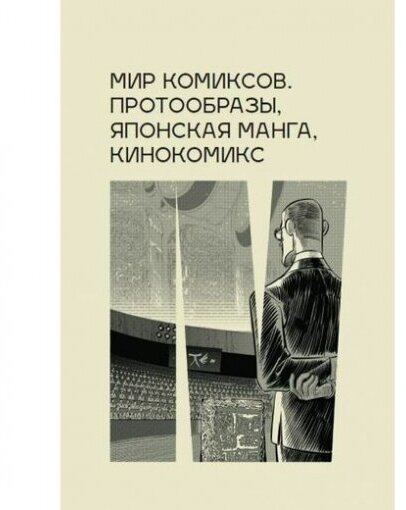 МИР КОМИКСОВ. ПРОТООБРАЗЫ, ЯПОНСКАЯ МАНГА, КИНОКОМИКС